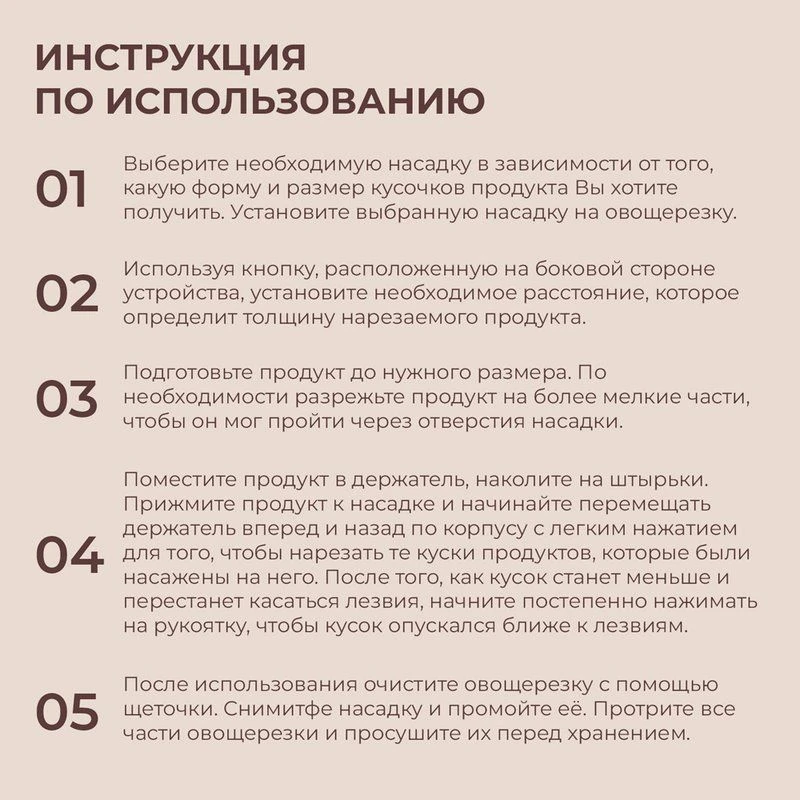 ИНСТРУКЦИЯ
ПО ИСПОЛЬЗОВАНИЮ

01
Выберите необходимую насадку в зависимости от того, какую форму и размер кусочков продукта Вы хотите получить. Установите выбранную насадку на овощерезку.

02
Используя кнопку, расположенную на боковой стороне устройства, установите необходимое расстояние, которое определит толщину нарезаемого продукта.

03
Подготовьте продукт до нужного размера. По необходимости разрежьте продукт на более мелкие части, чтобы он мог пройти через отверстия насадки.

04
Поместите продукт в держатель, наколите на штырьки. Прижмите продукт к насадке и начинайте перемещать держатель вперед и назад по корпусу с легким нажатием для того, чтобы нарезать те куски продуктов, которые были насажены на него. После того, как кусок станет меньше и перестанет касаться лезвия, начните постепенно нажимать на рукоятку, чтобы кусок опускался ближе к лезвиям.

05
После использования очистите овощерезку с помощью щеточки. Снимитфе насадку и промойте её. Протрите все части овощерезки и просушите их перед хранением.